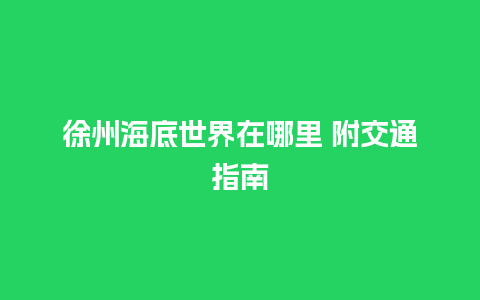 徐州海底世界在哪里 附交通指南